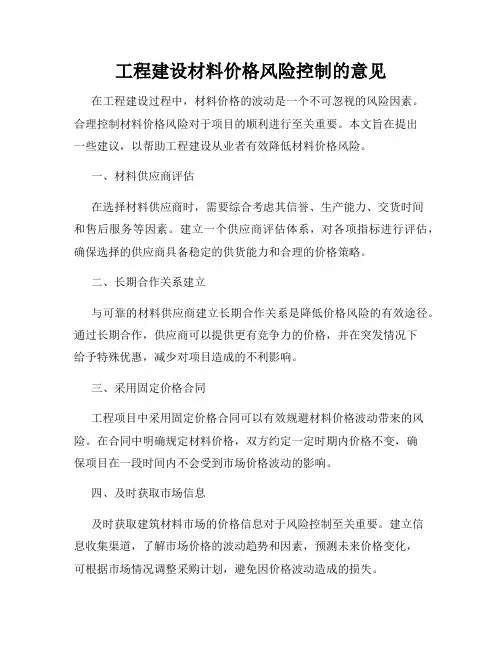 工程建设材料价格风险控制的意见

在工程建设过程中，材料价格的波动是一个不可忽视的风险因素。合理控制材料价格风险对于项目的顺利进行至关重要。本文旨在提出一些建议，以帮助工程建设从业者有效降低材料价格风险。

一、材料供应商评估

在选择材料供应商时，需要综合考虑其信誉、生产能力、交货时间和售后服务等因素。建立一个供应商评估体系，对各项指标进行评估，确保选择的供应商具备稳定的供货能力和合理的价格策略。

二、长期合作关系建立

与可靠的材料供应商建立长期合作关系是降低价格风险的有效途径。通过长期合作，供应商可以提供更有竞争力的价格，并在突发情况下给予特殊优惠，减少对项目造成的不利影响。

三、采用固定价格合同

工程项目中采用固定价格合同可以有效规避材料价格波动带来的风险。在合同中明确规定材料价格，双方约定一定时期内价格不变，确保项目在一段时间内不会受到市场价格波动的影响。

四、及时获取市场信息

及时获取建筑材料市场的价格信息对于风险控制至关重要。建立信息收集渠道，了解市场价格的波动趋势和因素，预测未来价格变化，可根据市场情况调整采购计划，避免因价格波动造成的损失。